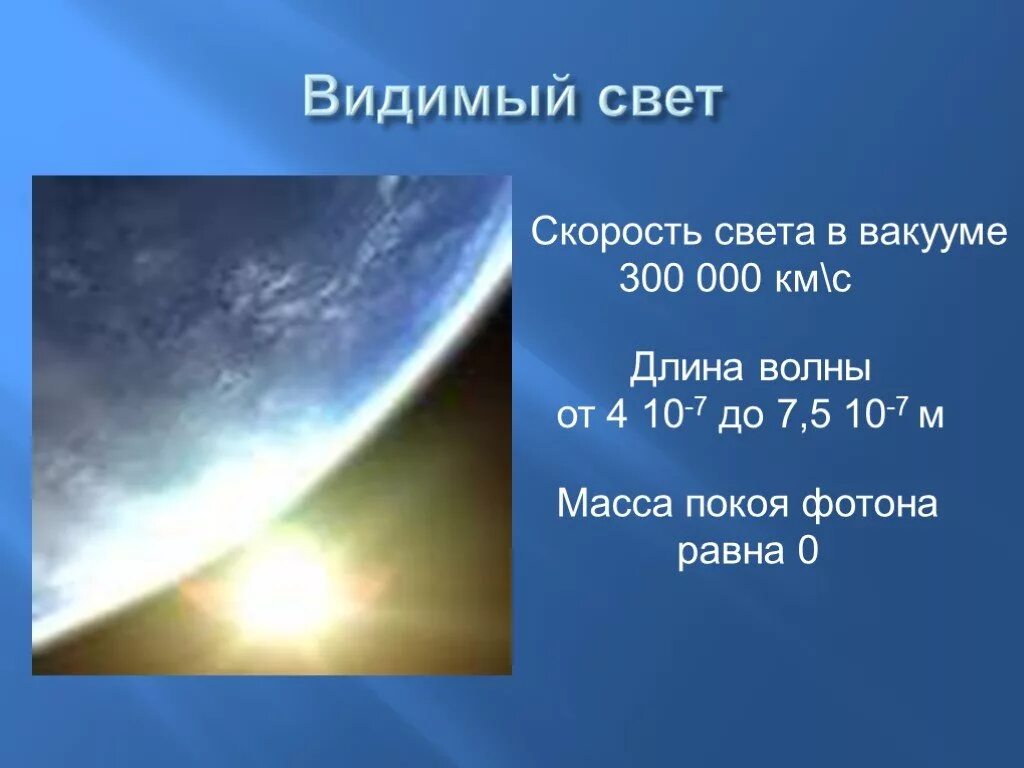 Видимый свет

Скорость света в вакууме 300 000 км\с

Длина волны от 4 $10^{-7}$ до 7,5 $10^{-7}$ м

Масса покоя фотона равна 0